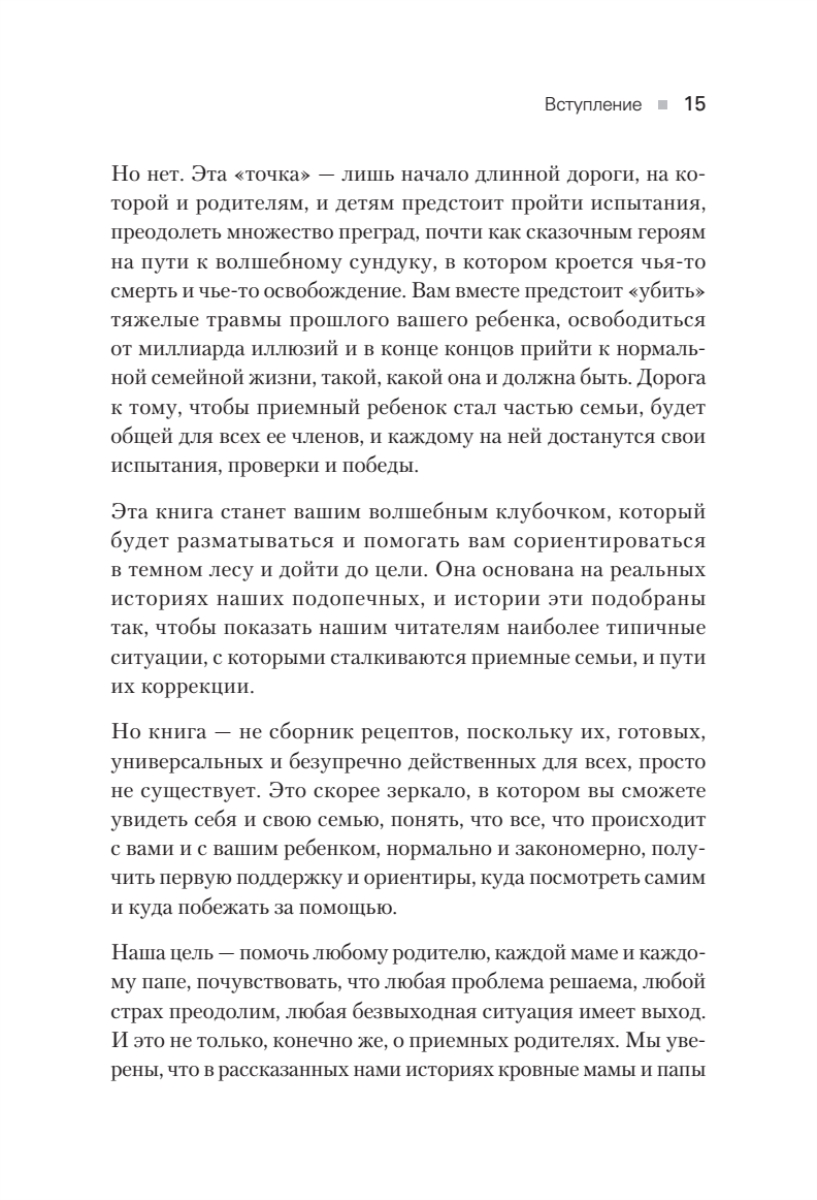 Вступление ■ 15

Но нет. Эта «точка» — лишь начало длинной дороги, на которой и родителям, и детям предстоит пройти испытания, преодолеть множество преград, почти как сказочным героям на пути к волшебному сундуку, в котором кроется чья-то смерть и чье-то освобождение. Вам вместе предстоит «убить» тяжелые травмы прошлого вашего ребенка, освободиться от миллиарда иллюзий и в конце концов прийти к нормальной семейной жизни, такой, какой она и должна быть. Дорога к тому, чтобы приемный ребенок стал частью семьи, будет общей для всех ее членов, и каждому на ней достанутся свои испытания, проверки и победы.

Эта книга станет вашим волшебным клубочком, который будет разматываться и помогать вам сориентироваться в темном лесу и дойти до цели. Она основана на реальных историях наших подопечных, и истории эти подобраны так, чтобы показать нашим читателям наиболее типичные ситуации, с которыми сталкиваются приемные семьи, и пути их коррекции.

Но книга — не сборник рецептов, поскольку их, готовых, универсальных и безупречно действенных для всех, просто не существует. Это скорее зеркало, в котором вы сможете увидеть себя и свою семью, понять, что все, что происходит с вами и с вашим ребенком, нормально и закономерно, получить первую поддержку и ориентиры, куда посмотреть самим и куда побежать за помощью.

Наша цель — помочь любому родителю, каждой маме и каждому папе, почувствовать, что любая проблема решаема, любой страх преодолим, любая безвыходная ситуация имеет выход. И это не только, конечно же, о приемных родителях. Мы уверены, что в рассказанных нами историях кровные мамы и папы